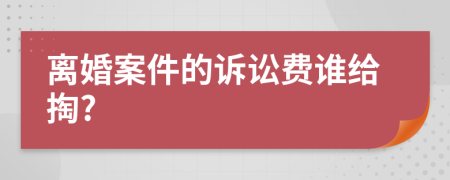 离婚案件的诉讼费谁给掏?